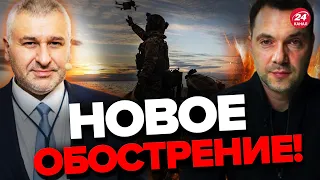 24 КАНАЛ

НОВОЕ ОБОСТРЕНИЕ!